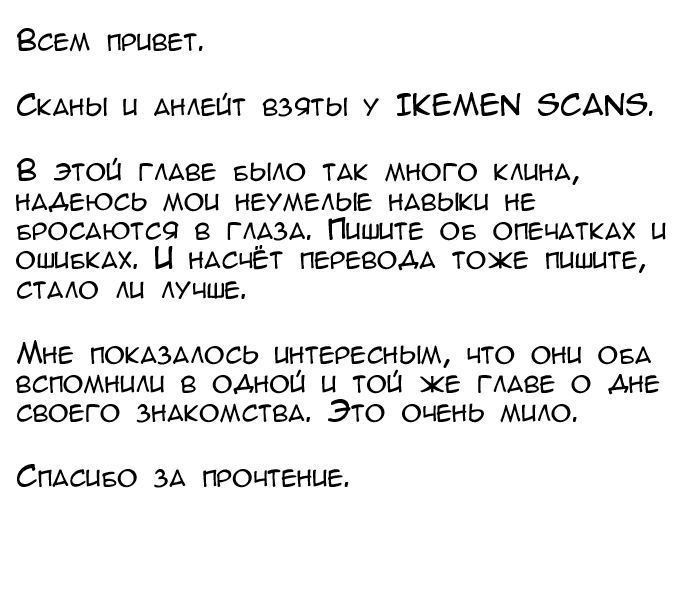 Всем привет.

Сканы и анлейт взяты у IKEMEN SCANS.

В этой главе было так много клина, надеюсь мои неумелые навыки не бросаются в глаза. Пишите об опечатках и ошибках. И насчёт перевода тоже пишите, стало ли лучше.

Мне показалось интересным, что они оба вспомнили в одной и той же главе о дне своего знакомства. Это очень мило.

Спасибо за прочтение.